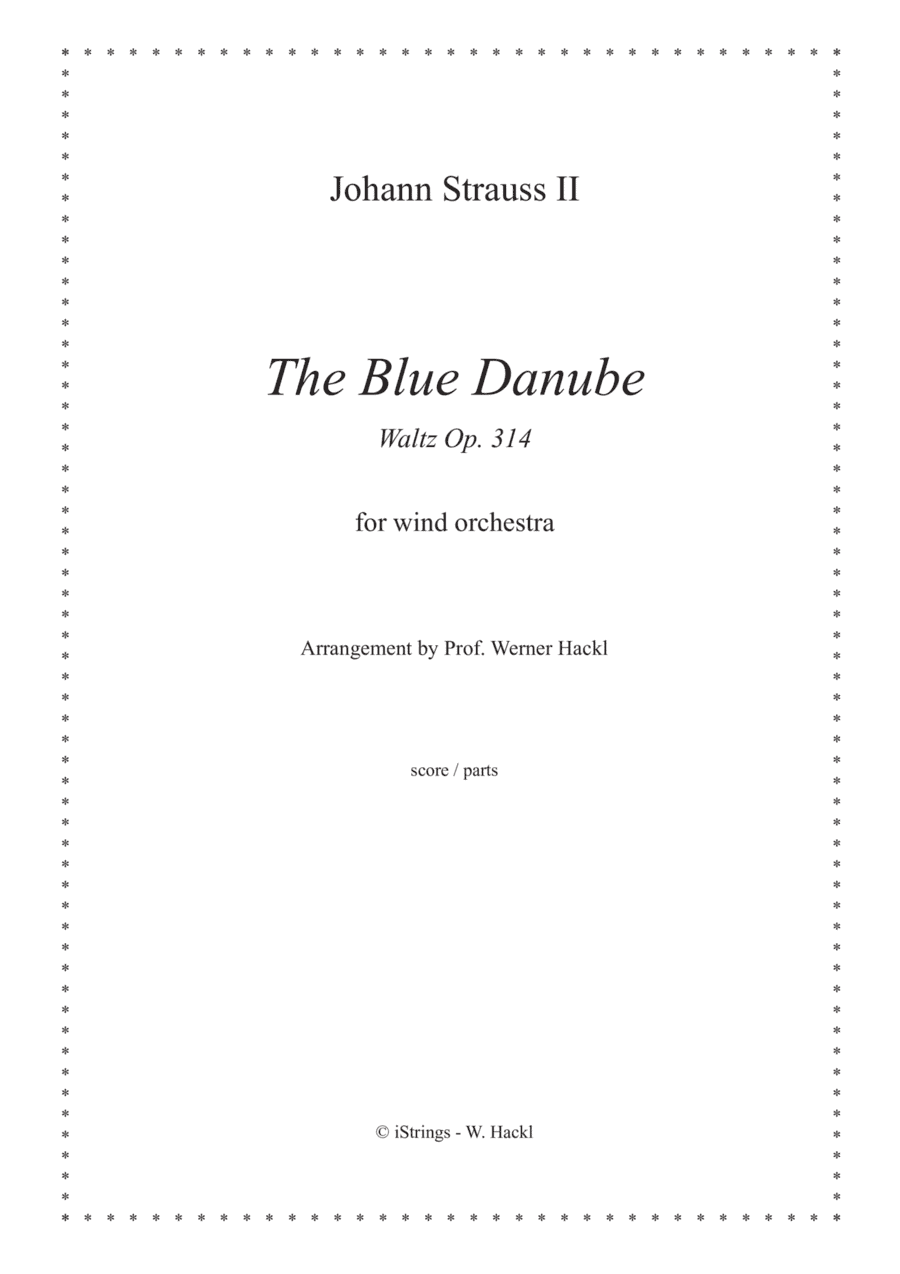 Johann Strauss II

The Blue Danube

Waltz Op. 314

for wind orchestra

Arrangement by Prof. Werner Hackl

score / parts

© iStrings - W. Hackl